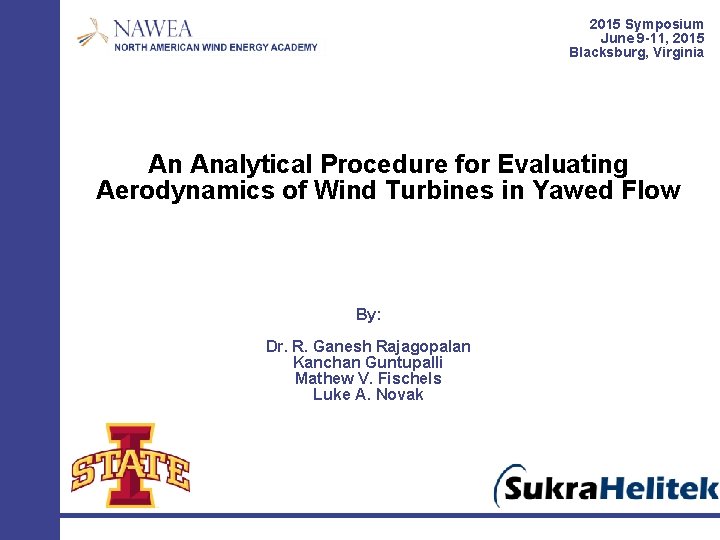 NAWEA
NORTH AMERICAN WIND ENERGY ACADEMY

2015 Symposium
June 9-11, 2015
Blacksburg, Virginia

An Analytical Procedure for Evaluating Aerodynamics of Wind Turbines in Yawed Flow

By:

Dr. R. Ganesh Rajagopalan
Kanchan Guntupalli
Mathew V. Fischels
Luke A. Novak

I STATE

SukraHelitek